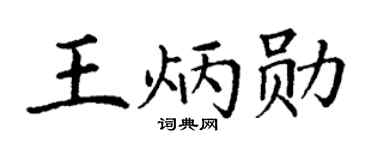 王炳勋
词典网